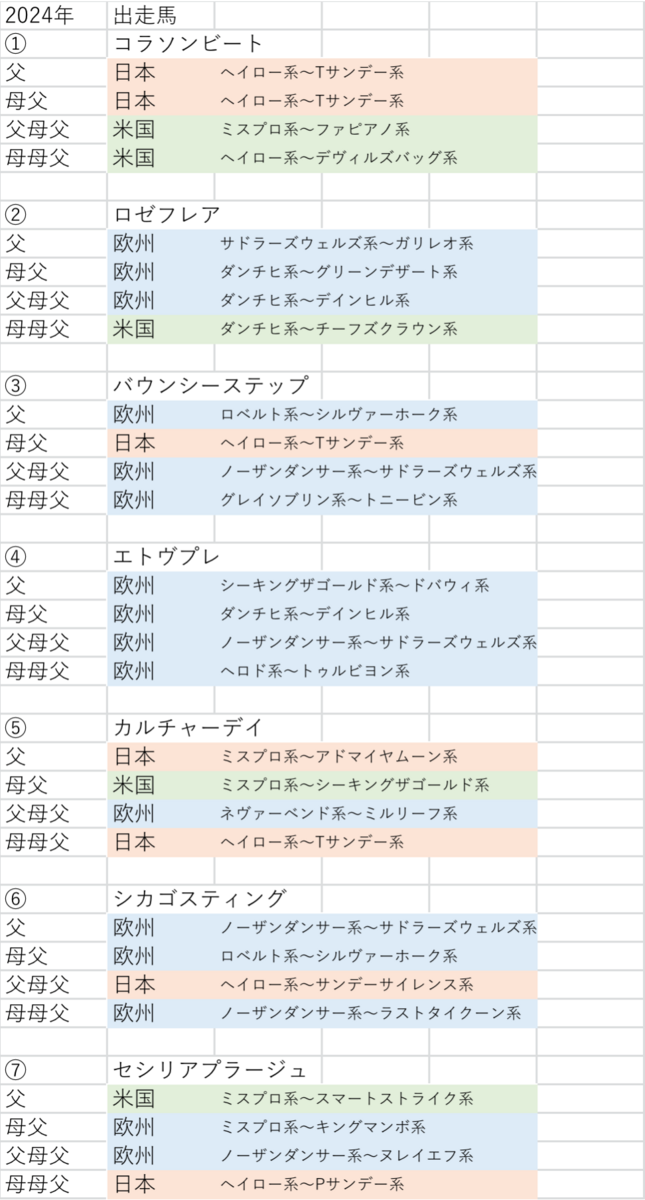 | 2024年 | 出走馬 | |
|---|---|---|
| ① | コラソンビート | |
| 父 | 日本 | ヘイロー系～Tサンデー系 |
| 母父 | 日本 | ヘイロー系～Tサンデー系 |
| 父母父 | 米国 | ミスプロ系～ファピアノ系 |
| 母母父 | 米国 | ヘイロー系～デヴィルズバッグ系 |
| | | |
| ② | ロゼフレア | |
| 父 | 欧州 | サドラーズウェルズ系～ガリレオ系 |
| 母父 | 欧州 | ダンチヒ系～グリーンデザート系 |
| 父母父 | 欧州 | ダンチヒ系～デインヒル系 |
| 母母父 | 米国 | ダンチヒ系～チーフズクラウン系 |
| | | |
| ③ | バウンシーステップ | |
| 父 | 欧州 | ロベルト系～シルヴァーホーク系 |
| 母父 | 日本 | ヘイロー系～Tサンデー系 |
| 父母父 | 欧州 | ノーザンダンサー系～サドラーズウェルズ系 |
| 母母父 | 欧州 | グレイソブリン系～トニービン系 |
| | | |
| ④ | エトヴプレ | |
| 父 | 欧州 | シーキングザゴールド系～ドバウィ系 |
| 母父 | 欧州 | ダンチヒ系～デインヒル系 |
| 父母父 | 欧州 | ノーザンダンサー系～サドラーズウェルズ系 |
| 母母父 | 欧州 | ヘロド系～トゥルビヨン系 |
| | | |
| ⑤ | カルチャーデイ | |
| 父 | 日本 | ミスプロ系～アドマイヤムーン系 |
| 母父 | 米国 | ミスプロ系～シーキングザゴールド系 |
| 父母父 | 欧州 | ネヴァーベンド系～ミルリーフ系 |
| 母母父 | 日本 | ヘイロー系～Tサンデー系 |
| | | |
| ⑥ | シカゴスティング | |
| 父 | 欧州 | ノーザンダンサー系～サドラーズウェルズ系 |
| 母父 | 欧州 | ロベルト系～シルヴァーホーク系 |
| 父母父 | 日本 | ヘイロー系～サンデーサイレンス系 |
| 母母父 | 欧州 | ノーザンダンサー系～ラストタイクーン系 |
| | | |
| ⑦ | セシリアプラージュ | |
| 父 | 米国 | ミスプロ系～スマートストライク系 |
| 母父 | 欧州 | ミスプロ系～キングマンボ系 |
| 父母父 | 欧州 | ノーザンダンサー系～ヌレイエフ系 |
| 母母父 | 日本 | ヘイロー系～Pサンデー系 |